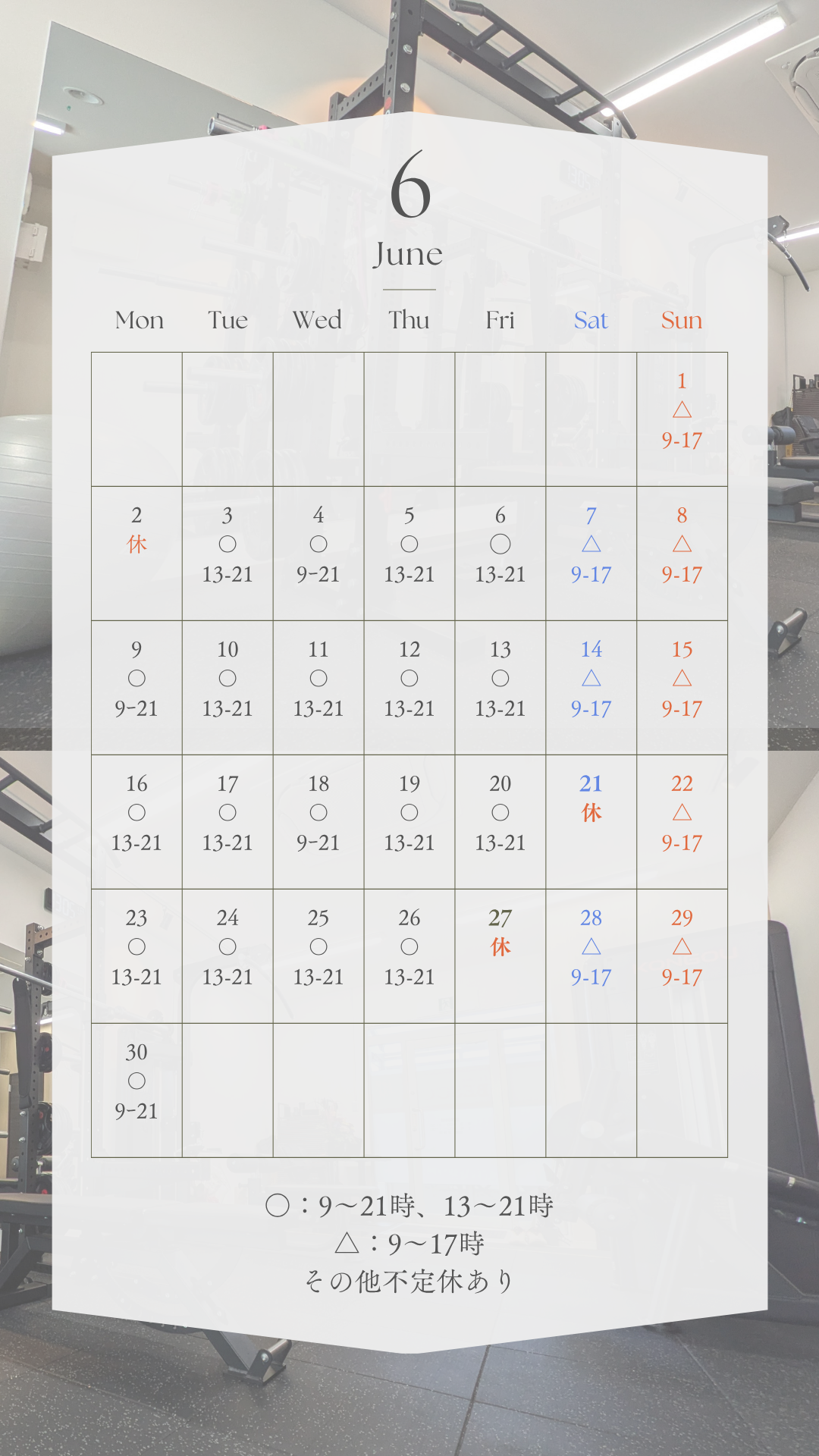 6
June

| Mon | Tue | Wed | Thu | Fri | Sat | Sun |
|---|---|---|---|---|---|---|
| | | | | | | 1 △ 9-17 |
| 2 休 | 3 ○ 13-21 | 4 ○ 9-21 | 5 ○ 13-21 | 6 ○ 13-21 | 7 △ 9-17 | 8 △ 9-17 |
| 9 ○ 9-21 | 10 ○ 13-21 | 11 ○ 13-21 | 12 ○ 13-21 | 13 ○ 13-21 | 14 △ 9-17 | 15 △ 9-17 |
| 16 ○ 13-21 | 17 ○ 13-21 | 18 ○ 9-21 | 19 ○ 13-21 | 20 ○ 13-21 | 21 休 | 22 △ 9-17 |
| 23 ○ 13-21 | 24 ○ 13-21 | 25 ○ 13-21 | 26 ○ 13-21 | 27 休 | 28 △ 9-17 | 29 △ 9-17 |
| 30 ○ 9-21 | | | | | | |

○：9～21時、13～21時
△：9～17時
その他不定休あり